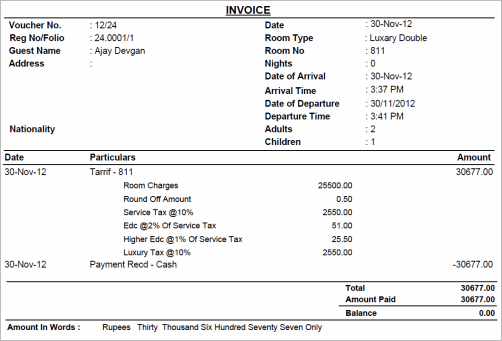 INVOICE

Voucher No. : 12/24
Reg No/Folio : 24.0001/1
Guest Name : Ajay Devgan
Address :

Nationality

Date : 30-Nov-12
Room Type : Luxary Double
Room No : 811
Nights : 0
Date of Arrival : 30-Nov-12
Arrival Time : 3:37 PM
Date of Departure : 30/11/2012
Departure Time : 3:41 PM
Adults : 2
Children : 1

| Date | Particulars | | Amount |
|---|---|---|---|
| 30-Nov-12 | Tarrif - 811 | | 30677.00 |
| | Room Charges | 25500.00 | |
| | Round Off Amount | 0.50 | |
| | Service Tax @10% | 2550.00 | |
| | Edc @2% Of Service Tax | 51.00 | |
| | Higher Edc @1% Of Service Tax | 25.50 | |
| | Luxury Tax @10% | 2550.00 | |
| 30-Nov-12 | Payment Recd - Cash | | -30677.00 |

Total 30677.00
Amount Paid 30677.00
Balance 0.00

Amount In Words : Rupees Thirty Thousand Six Hundred Seventy Seven Only